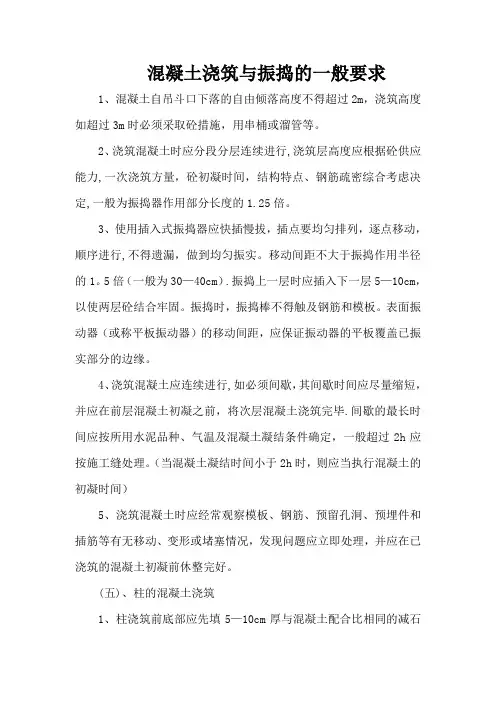 混凝土浇筑与振捣的一般要求

1、混凝土自吊斗口下落的自由倾落高度不得超过 2m，浇筑高度如超过 3m 时必须采取砼措施，用串桶或溜管等。

2、浇筑混凝土时应分段分层连续进行，浇筑层高度应根据砼供应能力，一次浇筑方量，砼初凝时间，结构特点、钢筋疏密综合考虑决定，一般为振捣器作用部分长度的 1.25 倍。

3、使用插入式振捣器应快插慢拔，插点要均匀排列，逐点移动，顺序进行，不得遗漏，做到均匀振实。移动间距不大于振捣作用半径的 1。5 倍（一般为 30—40cm）.振捣上一层时应插入下一层 5—10cm，以使两层砼结合牢固。振捣时，振捣棒不得触及钢筋和模板。表面振动器（或称平板振动器）的移动间距，应保证振动器的平板覆盖已振实部分的边缘。

4、浇筑混凝土应连续进行，如必须间歇，其间歇时间应尽量缩短，并应在前层混凝土初凝之前，将次层混凝土浇筑完毕.间歇的最长时间应按所用水泥品种、气温及混凝土凝结条件确定，一般超过 2h 应按施工缝处理。（当混凝土凝结时间小于 2h 时，则应当执行混凝土的初凝时间）

5、浇筑混凝土时应经常观察模板、钢筋、预留孔洞、预埋件和插筋等有无移动、变形或堵塞情况，发现问题应立即处理，并应在已浇筑的混凝土初凝前休整完好。

（五）、柱的混凝土浇筑

1、柱浇筑前底部应先填 5—10cm 厚与混凝土配合比相同的减石